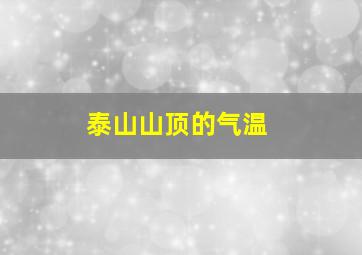 泰山山顶的气温